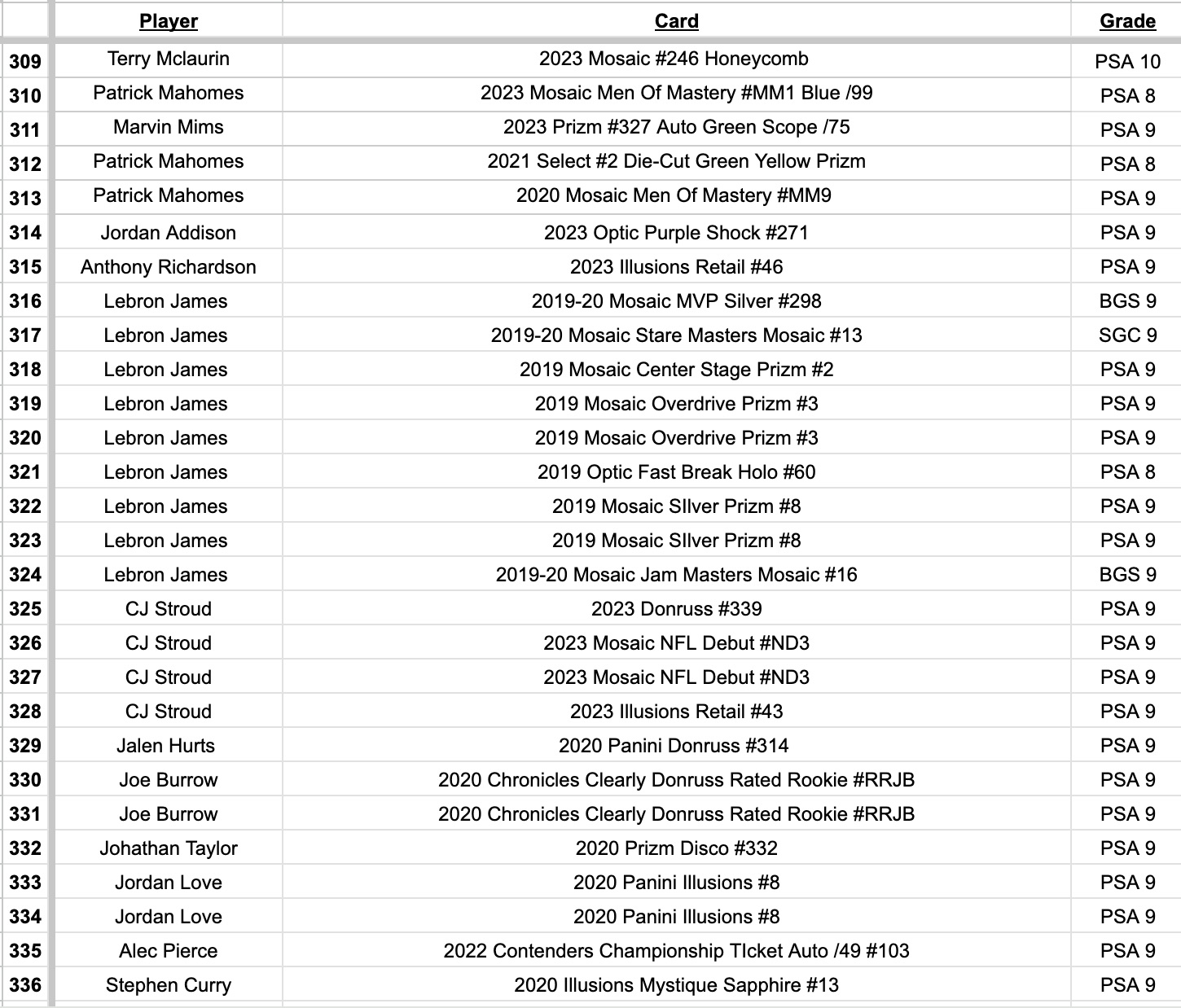 | | Player | Card | Grade |
|---|---|---|---|
| 309 | Terry Mclaurin | 2023 Mosaic #246 Honeycomb | PSA 10 |
| 310 | Patrick Mahomes | 2023 Mosaic Men Of Mastery #MM1 Blue /99 | PSA 8 |
| 311 | Marvin Mims | 2023 Prizm #327 Auto Green Scope /75 | PSA 9 |
| 312 | Patrick Mahomes | 2021 Select #2 Die-Cut Green Yellow Prizm | PSA 8 |
| 313 | Patrick Mahomes | 2020 Mosaic Men Of Mastery #MM9 | PSA 9 |
| 314 | Jordan Addison | 2023 Optic Purple Shock #271 | PSA 9 |
| 315 | Anthony Richardson | 2023 Illusions Retail #46 | PSA 9 |
| 316 | Lebron James | 2019-20 Mosaic MVP Silver #298 | BGS 9 |
| 317 | Lebron James | 2019-20 Mosaic Stare Masters Mosaic #13 | SGC 9 |
| 318 | Lebron James | 2019 Mosaic Center Stage Prizm #2 | PSA 9 |
| 319 | Lebron James | 2019 Mosaic Overdrive Prizm #3 | PSA 9 |
| 320 | Lebron James | 2019 Mosaic Overdrive Prizm #3 | PSA 9 |
| 321 | Lebron James | 2019 Optic Fast Break Holo #60 | PSA 8 |
| 322 | Lebron James | 2019 Mosaic SIlver Prizm #8 | PSA 9 |
| 323 | Lebron James | 2019 Mosaic SIlver Prizm #8 | PSA 9 |
| 324 | Lebron James | 2019-20 Mosaic Jam Masters Mosaic #16 | BGS 9 |
| 325 | CJ Stroud | 2023 Donruss #339 | PSA 9 |
| 326 | CJ Stroud | 2023 Mosaic NFL Debut #ND3 | PSA 9 |
| 327 | CJ Stroud | 2023 Mosaic NFL Debut #ND3 | PSA 9 |
| 328 | CJ Stroud | 2023 Illusions Retail #43 | PSA 9 |
| 329 | Jalen Hurts | 2020 Panini Donruss #314 | PSA 9 |
| 330 | Joe Burrow | 2020 Chronicles Clearly Donruss Rated Rookie #RRJB | PSA 9 |
| 331 | Joe Burrow | 2020 Chronicles Clearly Donruss Rated Rookie #RRJB | PSA 9 |
| 332 | Johathan Taylor | 2020 Prizm Disco #332 | PSA 9 |
| 333 | Jordan Love | 2020 Panini Illusions #8 | PSA 9 |
| 334 | Jordan Love | 2020 Panini Illusions #8 | PSA 9 |
| 335 | Alec Pierce | 2022 Contenders Championship TIcket Auto /49 #103 | PSA 9 |
| 336 | Stephen Curry | 2020 Illusions Mystique Sapphire #13 | PSA 9 |